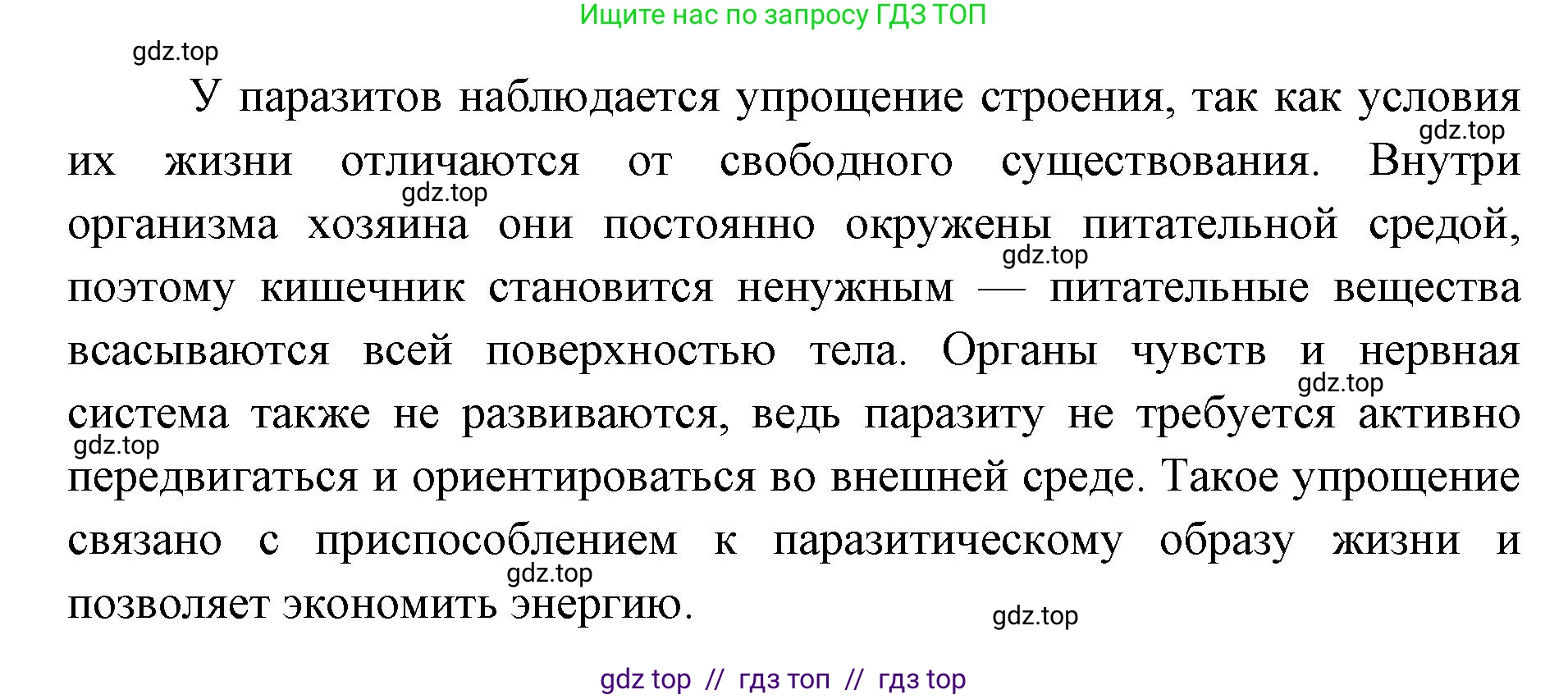 Ищите нас по запросу ГДЗ ТОП

gdz.top

У паразитов наблюдается упрощение строения, так как условия их жизни отличаются от свободного существования. Внутри организма хозяина они постоянно окружены питательной средой, поэтому кишечник становится ненужным — питательные вещества всасываются всей поверхностью тела. Органы чувств и нервная система также не развиваются, ведь паразиту не требуется активно передвигаться и ориентироваться во внешней среде. Такое упрощение связано с приспособлением к паразитическому образу жизни и позволяет экономить энергию.

gdz.top gdz.top gdz.top gdz.top gdz.top gdz.top gdz.top

gdz top // гдз топ // гдз top